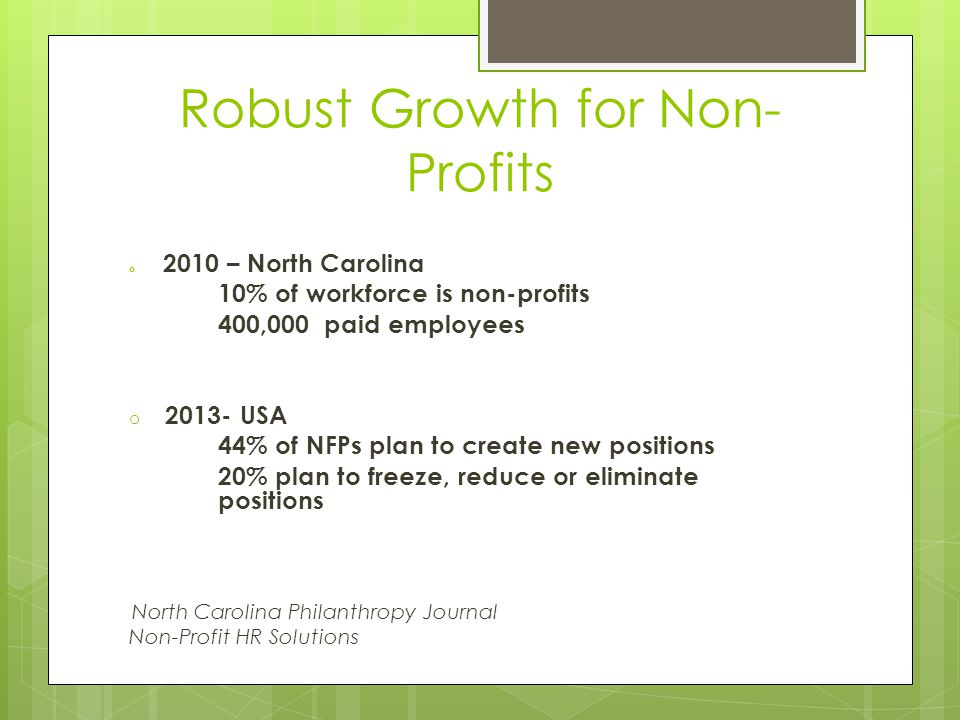 Robust Growth for Non-Profits

2010 – North Carolina
10% of workforce is non-profits
400,000 paid employees

2013- USA
44% of NFPs plan to create new positions
20% plan to freeze, reduce or eliminate positions

North Carolina Philanthropy Journal
Non-Profit HR Solutions